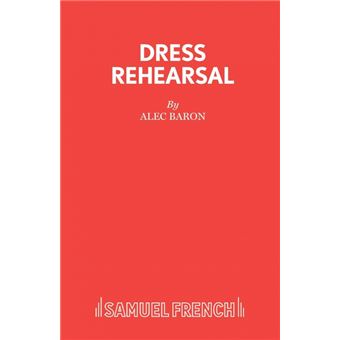 DRESS REHEARSAL

By
ALEC BARON

SAMUEL FRENCH